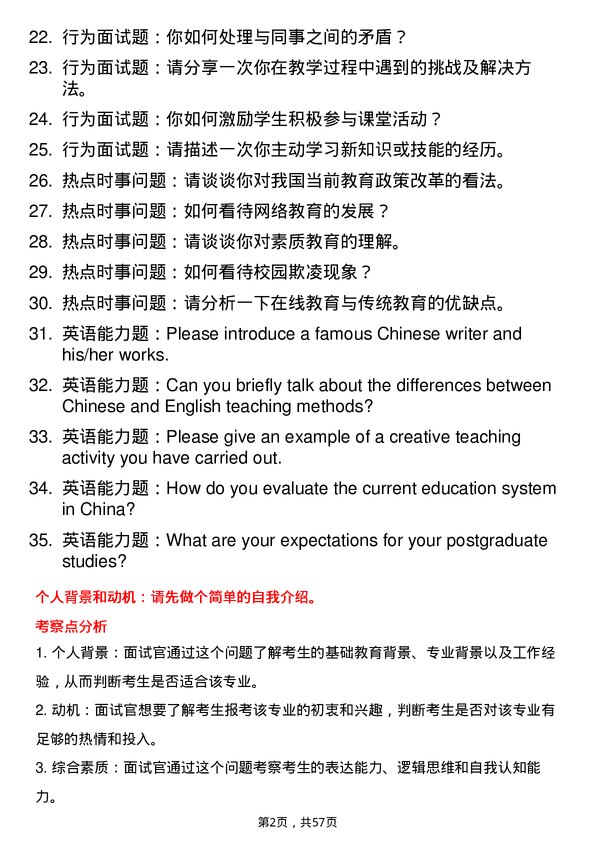 22. 行为面试题：你如何处理与同事之间的矛盾？

23. 行为面试题：请分享一次你在教学过程中遇到的挑战及解决方法。

24. 行为面试题：你如何激励学生积极参与课堂活动？

25. 行为面试题：请描述一次你主动学习新知识或技能的经历。

26. 热点时事问题：请谈谈你对我国当前教育政策改革的看法。

27. 热点时事问题：如何看待网络教育的发展？

28. 热点时事问题：请谈谈你对素质教育的理解。

29. 热点时事问题：如何看待校园欺凌现象？

30. 热点时事问题：请分析一下在线教育与传统教育的优缺点。

31. 英语能力题：Please introduce a famous Chinese writer and his/her works.

32. 英语能力题：Can you briefly talk about the differences between Chinese and English teaching methods?

33. 英语能力题：Please give an example of a creative teaching activity you have carried out.

34. 英语能力题：How do you evaluate the current education system in China?

35. 英语能力题：What are your expectations for your postgraduate studies?

个人背景和动机：请先做个简单的自我介绍。

考察点分析

1. 个人背景：面试官通过这个问题了解考生的基础教育背景、专业背景以及工作经验，从而判断考生是否适合该专业。

2. 动机：面试官想要了解考生报考该专业的初衷和兴趣，判断考生是否对该专业有足够的热情和投入。

3. 综合素质：面试官通过这个问题考察考生的表达能力、逻辑思维和自我认知能力。

第2页，共57页